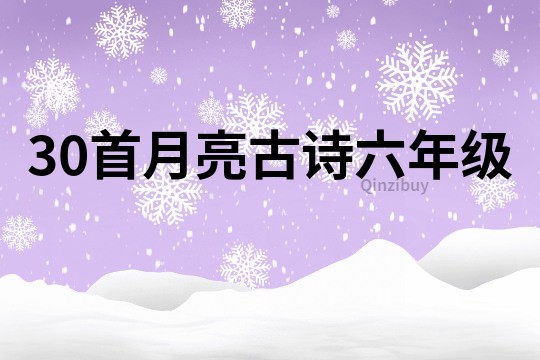 30首月亮古诗六年级

Qinzibuy